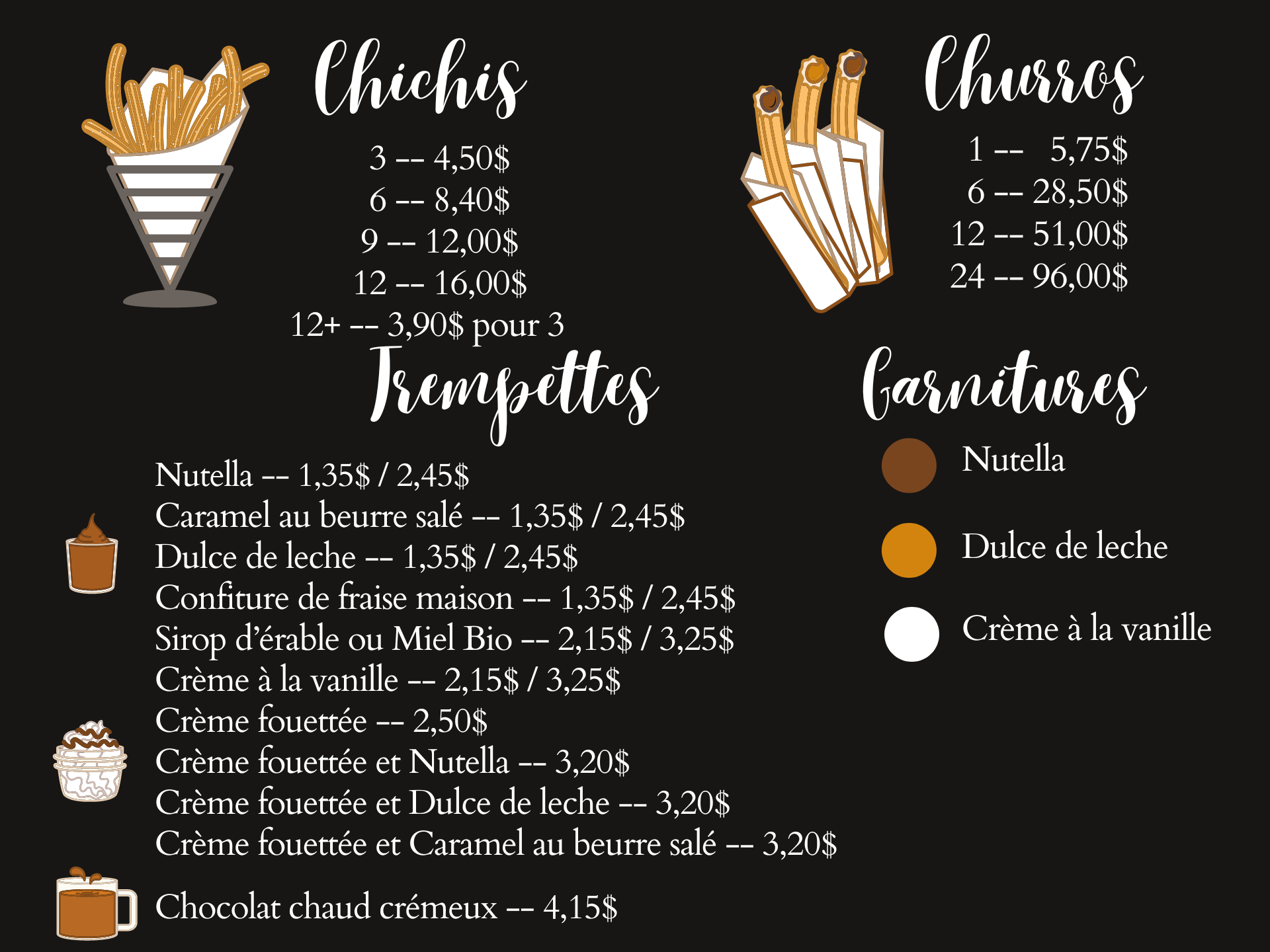 Chichis

3 -- 4,50$
6 -- 8,40$
9 -- 12,00$
12 -- 16,00$
12+ -- 3,90$ pour 3

Churros

1 -- 5,75$
6 -- 28,50$
12 -- 51,00$
24 -- 96,00$

Trempettes

Nutella -- 1,35$ / 2,45$
Caramel au beurre salé -- 1,35$ / 2,45$
Dulce de leche -- 1,35$ / 2,45$
Confiture de fraise maison -- 1,35$ / 2,45$
Sirop d'érable ou Miel Bio -- 2,15$ / 3,25$
Crème à la vanille -- 2,15$ / 3,25$
Crème fouettée -- 2,50$
Crème fouettée et Nutella -- 3,20$
Crème fouettée et Dulce de leche -- 3,20$
Crème fouettée et Caramel au beurre salé -- 3,20$

Chocolat chaud crémeux -- 4,15$

Garnitures

Nutella

Dulce de leche

Crème à la vanille